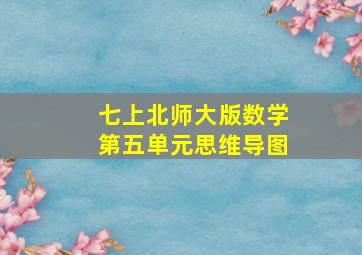 七上北师大版数学
第五单元思维导图